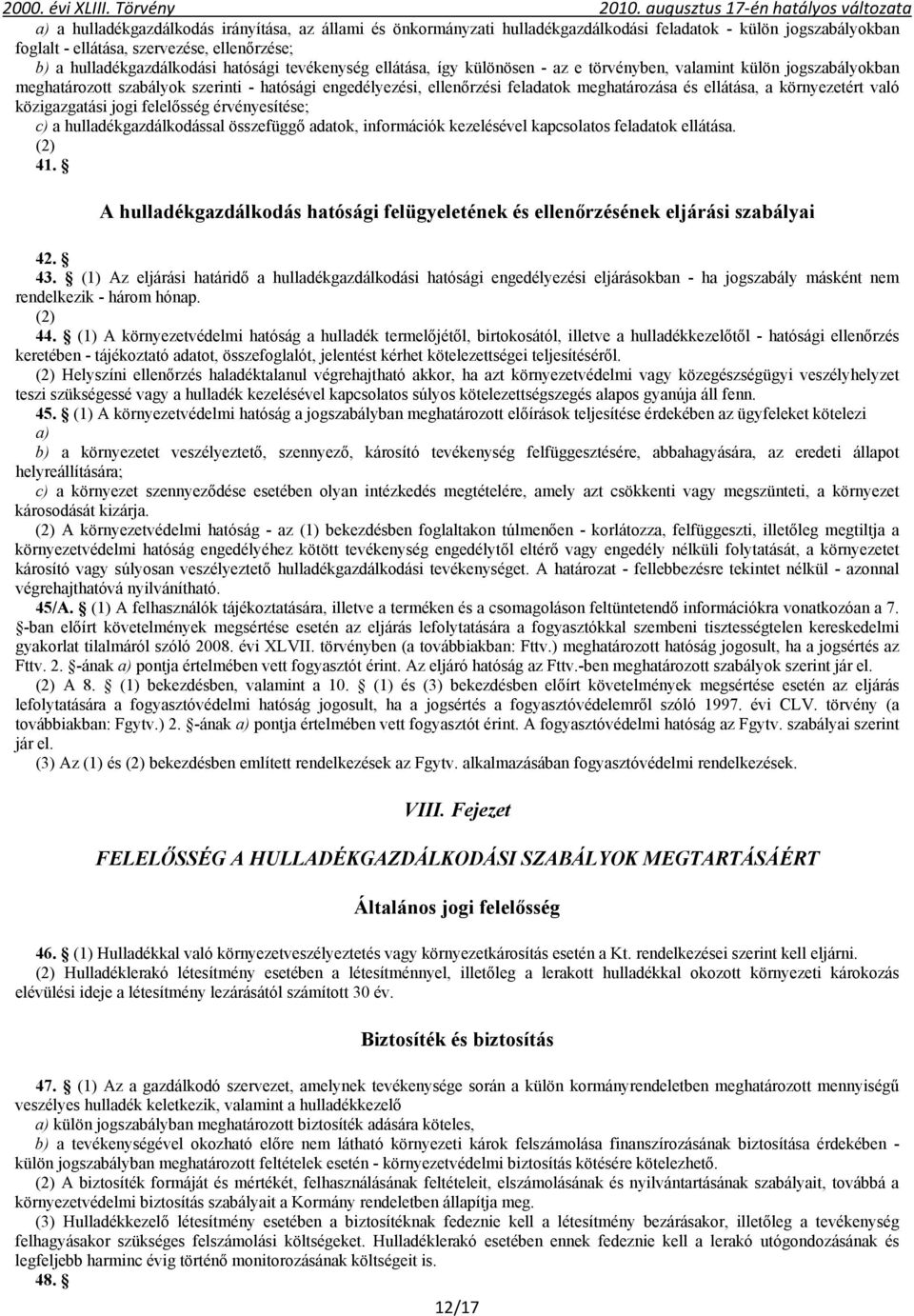 2000. évi XLIII. Törvény 2010. augusztus 17-én hatályos változata

a) a hulladékgazdálkodás irányítása, az állami és önkormányzati hulladékgazdálkodási feladatok - külön jogszabályokban foglalt - ellátása, szervezése, ellenőrzése;
b) a hulladékgazdálkodási hatósági tevékenység ellátása, így különösen - az e törvényben, valamint külön jogszabályokban meghatározott szabályok szerinti - hatósági engedélyezési, ellenőrzési feladatok meghatározása és ellátása, a környezetért való közigazgatási jogi felelősség érvényesítése;
c) a hulladékgazdálkodással összefüggő adatok, információk kezelésével kapcsolatos feladatok ellátása.
(2)
41. §

A hulladékgazdálkodás hatósági felügyeletének és ellenőrzésének eljárási szabályai

42. §
43. § (1) Az eljárási határidő a hulladékgazdálkodási hatósági engedélyezési eljárásokban - ha jogszabály másként nem rendelkezik - három hónap.
(2)
44. § (1) A környezetvédelmi hatóság a hulladék termelőjétől, birtokosától, illetve a hulladékkezelőtől - hatósági ellenőrzés keretében - tájékoztató adatot, összefoglalót, jelentést kérhet kötelezettségei teljesítéséről.
(2) Helyszíni ellenőrzés haladéktalanul végrehajtható akkor, ha azt környezetvédelmi vagy közegészségügyi veszélyhelyzet teszi szükségessé vagy a hulladék kezelésével kapcsolatos súlyos kötelezettségszegés alapos gyanúja áll fenn.
45. § (1) A környezetvédelmi hatóság a jogszabályban meghatározott előírások teljesítése érdekében az ügyfeleket kötelezi
a)
b) a környezetet veszélyeztető, szennyező, károsító tevékenység felfüggesztésére, abbahagyására, az eredeti állapot helyreállítására;
c) a környezet szennyeződése esetében olyan intézkedés megtételére, amely azt csökkenti vagy megszünteti, a környezet károsodását kizárja.
(2) A környezetvédelmi hatóság - az (1) bekezdésben foglaltakon túlmenően - korlátozza, felfüggeszti, illetőleg megtiltja a környezetvédelmi hatóság engedélyéhez kötött tevékenység engedélytől eltérő vagy engedély nélküli folytatását, a környezetet károsító vagy súlyosan veszélyeztető hulladékgazdálkodási tevékenységet. A határozat - fellebbezésre tekintet nélkül - azonnal végrehajthatóvá nyilvánítható.
45/A. § (1) A felhasználók tájékoztatására, illetve a terméken és a csomagoláson feltüntetendő információkra vonatkozóan a 7. §-ban előírt követelmények megsértése esetén az eljárás lefolytatására a fogyasztókkal szembeni tisztességtelen kereskedelmi gyakorlat tilalmáról szóló 2008. évi XLVII. törvényben (a továbbiakban: Fttv.) meghatározott hatóság jogosult, ha a jogsértés az Fttv. 2. §-ának a) pontja értelmében vett fogyasztót érint. Az eljáró hatóság az Fttv.-ben meghatározott szabályok szerint jár el.
(2) A 8. § (1) bekezdésben, valamint a 10. § (1) és (3) bekezdésben előírt követelmények megsértése esetén az eljárás lefolytatására a fogyasztóvédelmi hatóság jogosult, ha a jogsértés a fogyasztóvédelemről szóló 1997. évi CLV. törvény (a továbbiakban: Fgytv.) 2. §-ának a) pontja értelmében vett fogyasztót érint. A fogyasztóvédelmi hatóság az Fgytv. szabályai szerint jár el.
(3) Az (1) és (2) bekezdésben említett rendelkezések az Fgytv. alkalmazásában fogyasztóvédelmi rendelkezések.

VIII. Fejezet

FELELŐSSÉG A HULLADÉKGAZDÁLKODÁSI SZABÁLYOK MEGTARTÁSÁÉRT

Általános jogi felelősség

46. § (1) Hulladékkal való környezetveszélyeztetés vagy környezetkárosítás esetén a Kt. rendelkezései szerint kell eljárni.
(2) Hulladéklerakó létesítmény esetében a létesítménnyel, illetőleg a lerakott hulladékkal okozott környezeti károkozás elévülési ideje a létesítmény lezárásától számított 30 év.

Biztosíték és biztosítás

47. § (1) Az a gazdálkodó szervezet, amelynek tevékenysége során a külön kormányrendeletben meghatározott mennyiségű veszélyes hulladék keletkezik, valamint a hulladékkezelő
a) külön jogszabályban meghatározott biztosíték adására köteles,
b) a tevékenységével okozható előre nem látható környezeti károk felszámolása finanszírozásának biztosítása érdekében - külön jogszabályban meghatározott feltételek esetén - környezetvédelmi biztosítás kötésére kötelezhető.
(2) A biztosíték formáját és mértékét, felhasználásának feltételeit, elszámolásának és nyilvántartásának szabályait, továbbá a környezetvédelmi biztosítás szabályait a Kormány rendeletben állapítja meg.
(3) Hulladékkezelő létesítmény esetében a biztosítéknak fedeznie kell a létesítmény bezárásakor, illetőleg a tevékenység felhagyásakor szükséges felszámolási költségeket. Hulladéklerakó esetében ennek fedeznie kell a lerakó utógondozásának és legfeljebb harminc évig történő monitorozásának költségeit is.
48. §

12/17